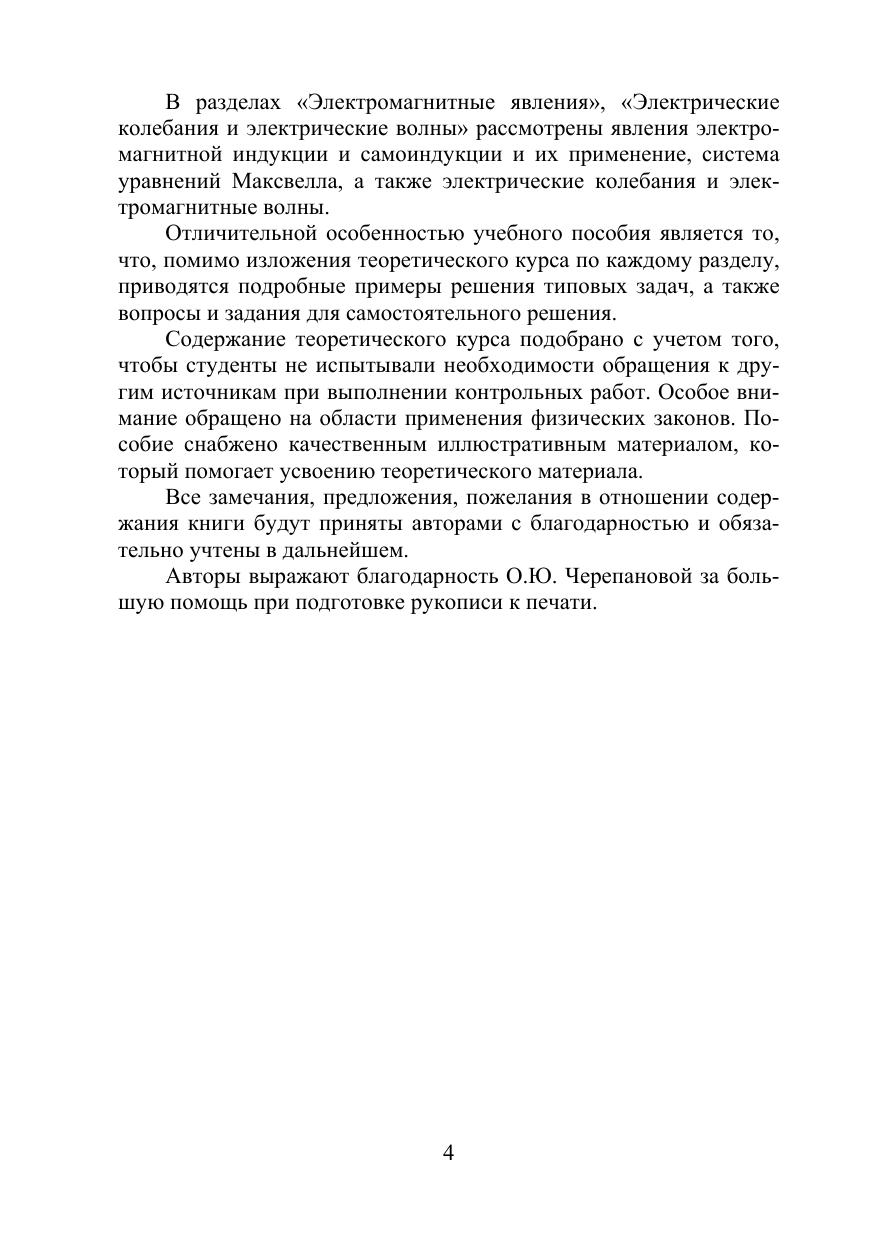 В разделах «Электромагнитные явления», «Электрические колебания и электрические волны» рассмотрены явления электромагнитной индукции и самоиндукции и их применение, система уравнений Максвелла, а также электрические колебания и электромагнитные волны.

Отличительной особенностью учебного пособия является то, что, помимо изложения теоретического курса по каждому разделу, приводятся подробные примеры решения типовых задач, а также вопросы и задания для самостоятельного решения.

Содержание теоретического курса подобрано с учетом того, чтобы студенты не испытывали необходимости обращения к другим источникам при выполнении контрольных работ. Особое внимание обращено на области применения физических законов. Пособие снабжено качественным иллюстративным материалом, который помогает усвоению теоретического материала.

Все замечания, предложения, пожелания в отношении содержания книги будут приняты авторами с благодарностью и обязательно учтены в дальнейшем.

Авторы выражают благодарность О.Ю. Черепановой за большую помощь при подготовке рукописи к печати.

4